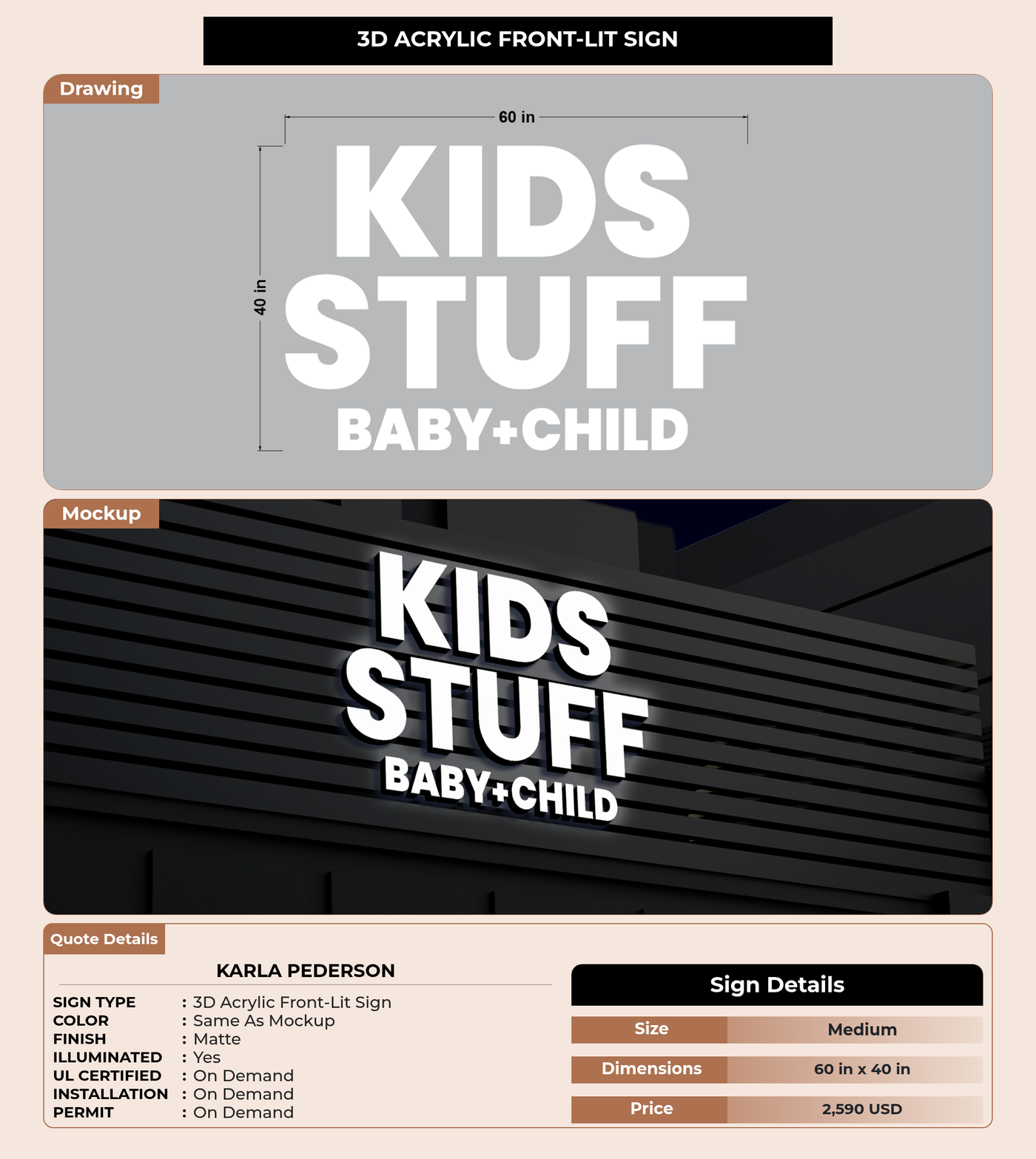 3D ACRYLIC FRONT-LIT SIGN

Drawing

60 in

40 in

KIDS
STUFF
BABY+CHILD

Mockup

KIDS
STUFF
BABY+CHILD

Quote Details

KARLA PEDERSON

SIGN TYPE : 3D Acrylic Front-Lit Sign
COLOR : Same As Mockup
FINISH : Matte
ILLUMINATED : Yes
UL CERTIFIED : On Demand
INSTALLATION : On Demand
PERMIT : On Demand

Sign Details

Size Medium
Dimensions 60 in x 40 in
Price 2,590 USD